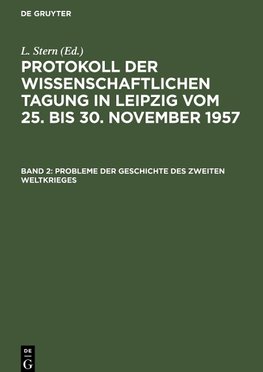 DE GRUYTER

L. Stern (Ed.)

PROTOKOLL DER WISSENSCHAFTLICHEN TAGUNG IN LEIPZIG VOM 25. BIS 30. NOVEMBER 1957

BAND 2: PROBLEME DER GESCHICHTE DES ZWEITEN WELTKRIEGES

DE G